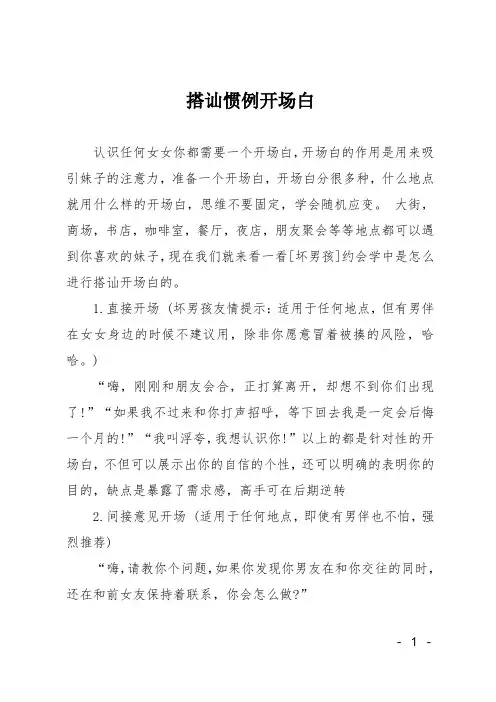 搭讪惯例开场白

认识任何女女你都需要一个开场白，开场白的作用是用来吸引妹子的注意力，准备一个开场白，开场白分很多种，什么地点就用什么样的开场白，思维不要固定，学会随机应变。 大街，商场，书店，咖啡室，餐厅，夜店，朋友聚会等等地点都可以遇到你喜欢的妹子，现在我们就来看一看[坏男孩]约会学中是怎么进行搭讪开场白的。

1.直接开场（坏男孩友情提示：适用于任何地点，但有男伴在女女身边的时候不建议用，除非你愿意冒着被揍的风险，哈哈。）

“嗨，刚刚和朋友会合，正打算离开，却想不到你们出现了！”“如果我不过来和你打声招呼，等下回去我是一定会后悔一个月的！”“我叫浮夸，我想认识你！”以上的都是针对性的开场白，不但可以展示出你的自信的个性，还可以明确的表明你的目的，缺点是暴露了需求感，高手可在后期逆转

2.间接意见开场（适用于任何地点，即使有男伴也不怕，强烈推荐）

“嗨，请教你个问题，如果你发现你男友在和你交往的同时，还在和前女友保持着联系，你会怎么做?”

- 1 -